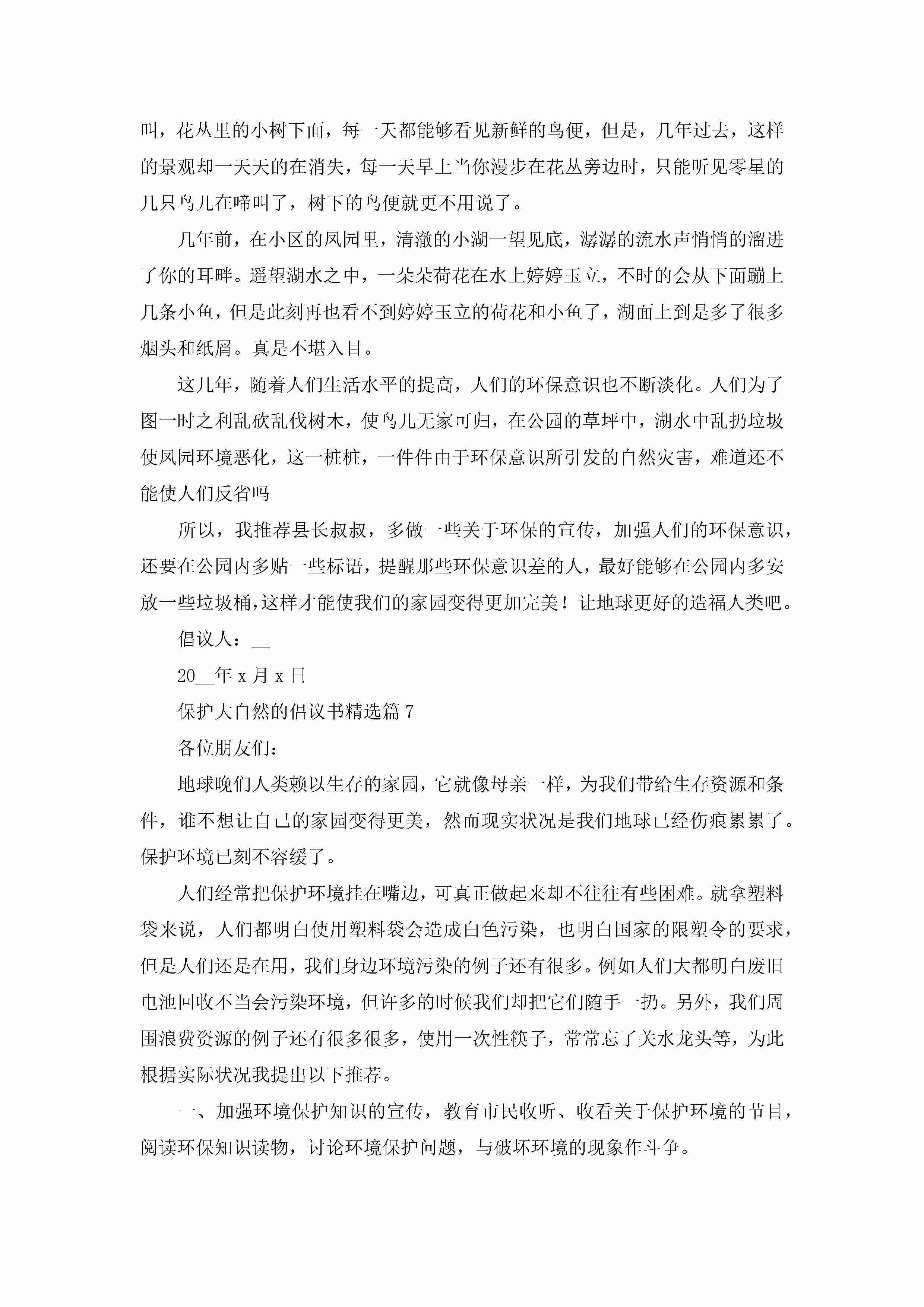 叫，花丛里的小树下面，每一天都能够看见新鲜的鸟便，但是，几年过去，这样的景观却一天天的在消失，每一天早上当你漫步在花丛旁边时，只能听见零星的几只鸟儿在啼叫了，树下的鸟便就更不用说了。

几年前，在小区的凤园里，清澈的小湖一望见底，潺潺的流水声悄悄的溜进了你的耳畔。遥望湖水之中，一朵朵荷花在水上婷婷玉立，不时的会从下面蹦上几条小鱼，但是此刻再也看不到婷婷玉立的荷花和小鱼了，湖面上到是多了很多烟头和纸屑。真是不堪入目。

这几年，随着人们生活水平的提高，人们的环保意识也不断淡化。人们为了图一时之利乱砍乱伐树木，使鸟儿无家可归，在公园的草坪中，湖水中乱扔垃圾使凤园环境恶化，这一桩桩，一件件由于环保意识所引发的自然灾害，难道还不能使人们反省吗

所以，我推荐县长叔叔，多做一些关于环保的宣传，加强人们的环保意识，还要在公园内多贴一些标语，提醒那些环保意识差的人，最好能够在公园内多安放一些垃圾桶，这样才能使我们的家园变得更加完美！让地球更好的造福人类吧。

倡议人：__

20__年 x 月 x 日

保护大自然的倡议书精选篇 7

各位朋友们：

地球晚们人类赖以生存的家园，它就像母亲一样，为我们带给生存资源和条件，谁不想让自己的家园变得更美，然而现实状况是我们地球已经伤痕累累了。保护环境已刻不容缓了。

人们经常把保护环境挂在嘴边，可真正做起来却不往往有些困难。就拿塑料袋来说，人们都明白使用塑料袋会造成白色污染，也明白国家的限塑令的要求，但是人们还是在用，我们身边环境污染的例子还有很多。例如人们大都明白废旧电池回收不当会污染环境，但许多的时候我们却把它们随手一扔。另外，我们周围浪费资源的例子还有很多很多，使用一次性筷子，常常忘了关水龙头等，为此根据实际状况我提出以下推荐。

一、加强环境保护知识的宣传，教育市民收听、收看关于保护环境的节目，阅读环保知识读物，讨论环境保护问题，与破坏环境的现象作斗争。